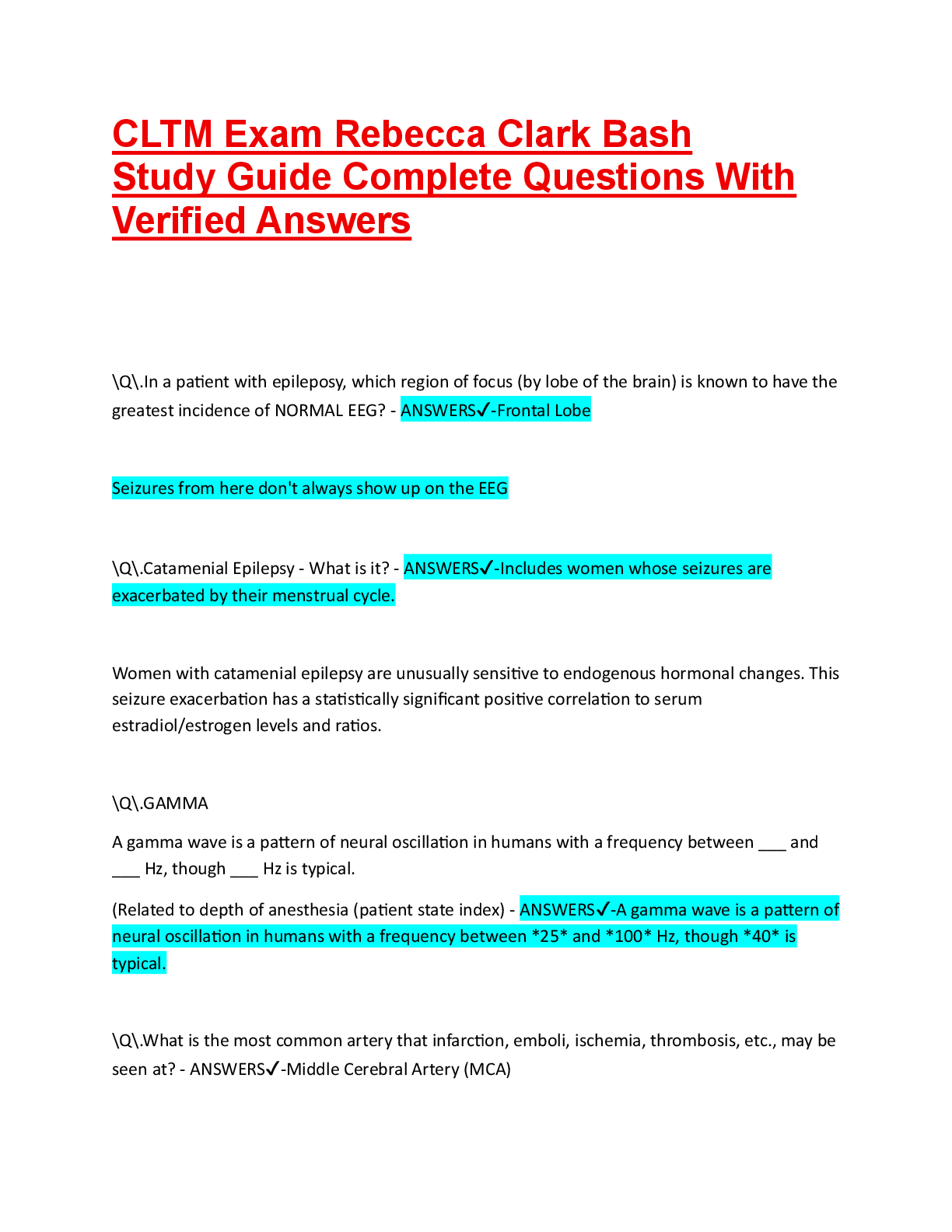 CLTM Exam Rebecca Clark Bash Study Guide Complete Questions With Verified Answers

\Q\.In a patient with epileposy, which region of focus (by lobe of the brain) is known to have the greatest incidence of NORMAL EEG? - ANSWERS✓-Frontal Lobe

Seizures from here don't always show up on the EEG

\Q\.Catamenial Epilepsy - What is it? - ANSWERS✓-Includes women whose seizures are exacerbated by their menstrual cycle.

Women with catamenial epilepsy are unusually sensitive to endogenous hormonal changes. This seizure exacerbation has a statistically significant positive correlation to serum estradiol/estrogen levels and ratios.

\Q\.GAMMA

A gamma wave is a pattern of neural oscillation in humans with a frequency between ____ and ____ Hz, though ____ Hz is typical.

(Related to depth of anesthesia (patient state index) - ANSWERS✓-A gamma wave is a pattern of neural oscillation in humans with a frequency between *25* and *100* Hz, though *40* is typical.

\Q\.What is the most common artery that infarction, emboli, ischemia, thrombosis, etc., may be seen at? - ANSWERS✓-Middle Cerebral Artery (MCA)